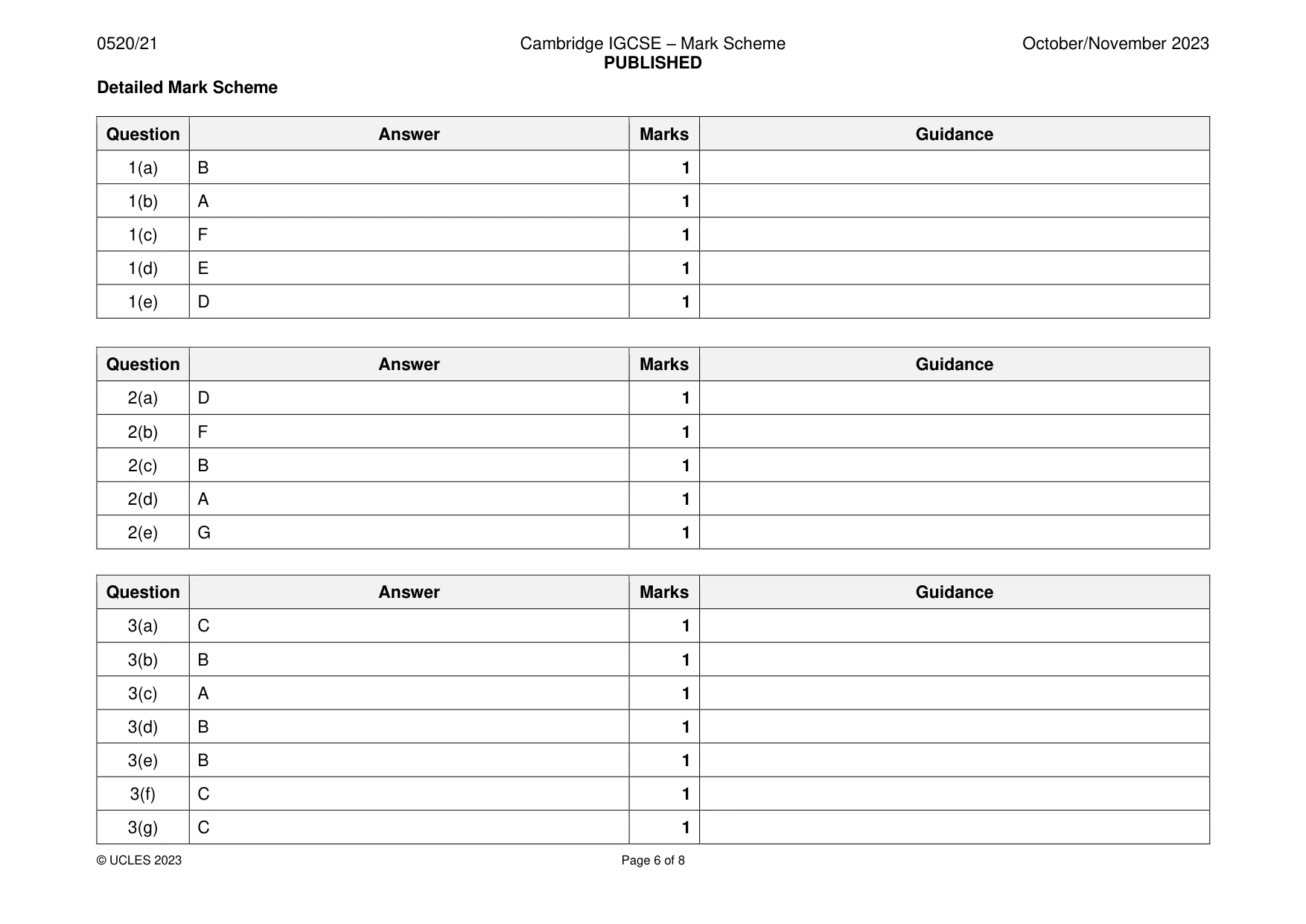 0520/21
Cambridge IGCSE – Mark Scheme
PUBLISHED
October/November 2023

Detailed Mark Scheme

| Question | Answer | Marks | Guidance |
|---|---|---|---|
| 1(a) | B | 1 | |
| 1(b) | A | 1 | |
| 1(c) | F | 1 | |
| 1(d) | E | 1 | |
| 1(e) | D | 1 | |

| Question | Answer | Marks | Guidance |
|---|---|---|---|
| 2(a) | D | 1 | |
| 2(b) | F | 1 | |
| 2(c) | B | 1 | |
| 2(d) | A | 1 | |
| 2(e) | G | 1 | |

| Question | Answer | Marks | Guidance |
|---|---|---|---|
| 3(a) | C | 1 | |
| 3(b) | B | 1 | |
| 3(c) | A | 1 | |
| 3(d) | B | 1 | |
| 3(e) | B | 1 | |
| 3(f) | C | 1 | |
| 3(g) | C | 1 | |

© UCLES 2023
Page 6 of 8